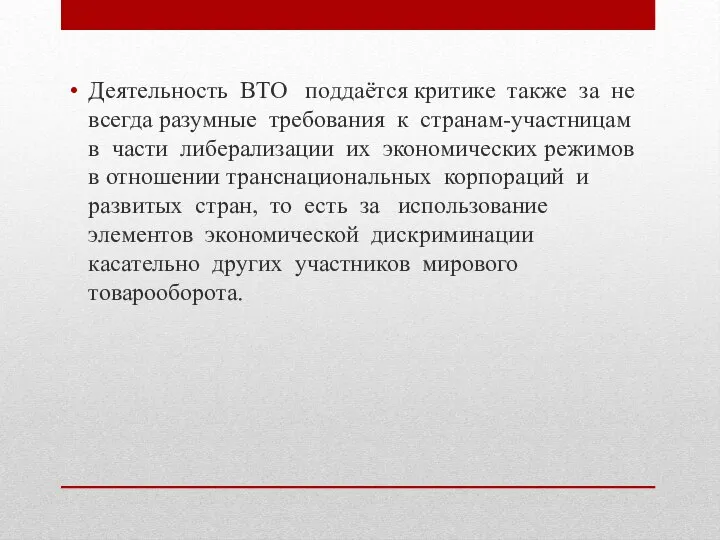 • Деятельность ВТО поддаётся критике также за не всегда разумные требования к странам-участницам в части либерализации их экономических режимов в отношении транснациональных корпораций и развитых стран, то есть за использование элементов экономической дискриминации касательно других участников мирового товарооборота.